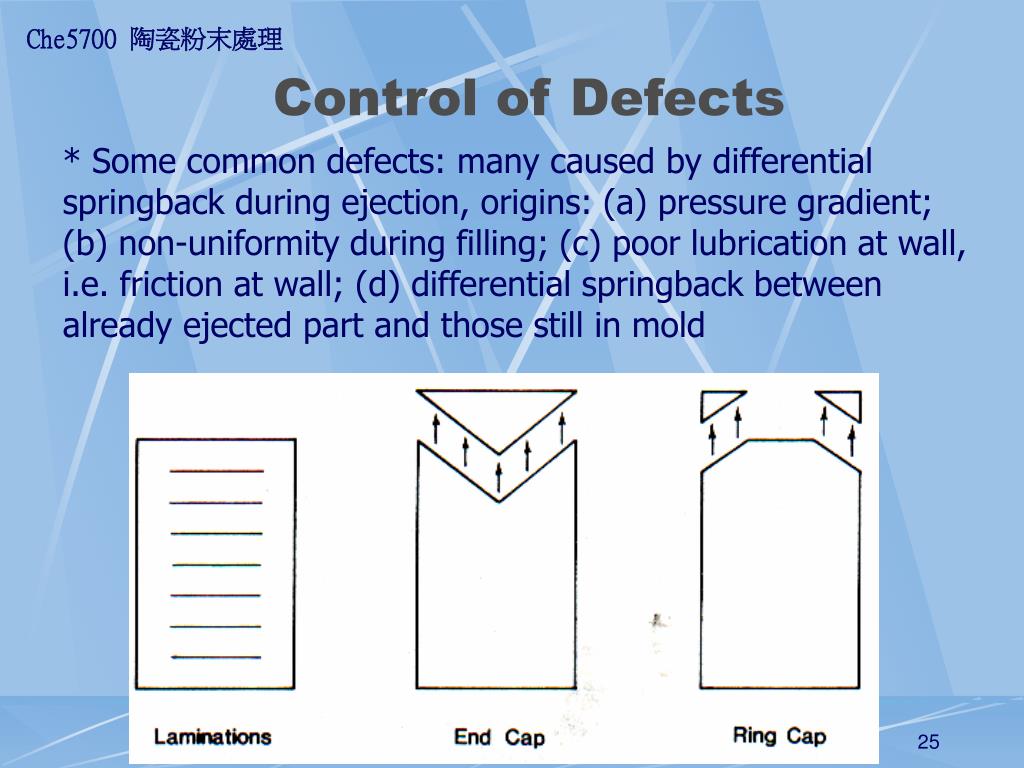 Che5700 陶瓷粉末處理

Control of Defects

* Some common defects: many caused by differential springback during ejection, origins: (a) pressure gradient; (b) non-uniformity during filling; (c) poor lubrication at wall, i.e. friction at wall; (d) differential springback between already ejected part and those still in mold

Laminations

End Cap

Ring Cap

25